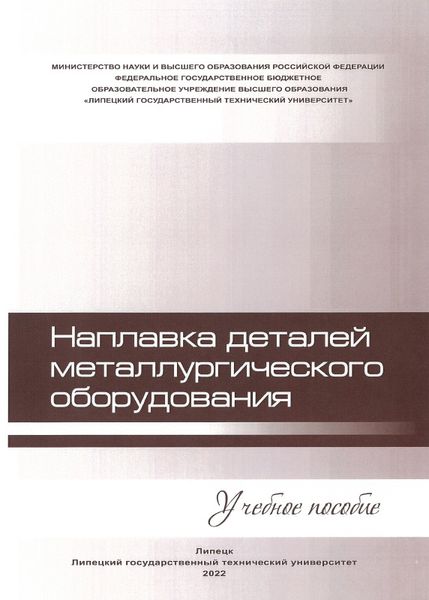 МИНИСТЕРСТВО НАУКИ И ВЫСШЕГО ОБРАЗОВАНИЯ РОССИЙСКОЙ ФЕДЕРАЦИИ
ФЕДЕРАЛЬНОЕ ГОСУДАРСТВЕННОЕ БЮДЖЕТНОЕ
ОБРАЗОВАТЕЛЬНОЕ УЧРЕЖДЕНИЕ ВЫСШЕГО ОБРАЗОВАНИЯ
«ЛИПЕЦКИЙ ГОСУДАРСТВЕННЫЙ ТЕХНИЧЕСКИЙ УНИВЕРСИТЕТ»

Наплавка деталей металлургического оборудования

Учебное пособие

Липецк
Липецкий государственный технический университет
2022